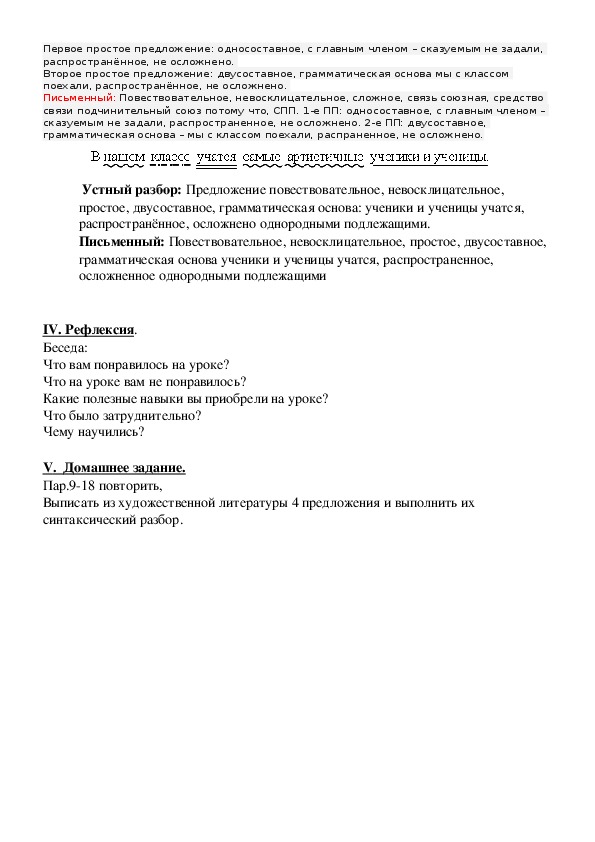 Первое простое предложение: односоставное, с главным членом – сказуемым не задали, распространённое, не осложнено.
Второе простое предложение: двусоставное, грамматическая основа мы с классом поехали, распространённое, не осложнено.
Письменный: Повествовательное, невосклицательное, сложное, связь союзная, средство связи подчинительный союз потому что, СПП. 1-е ПП: односоставное, с главным членом – сказуемым не задали, распространенное, не осложнено. 2-е ПП: двусоставное, грамматическая основа – мы с классом поехали, распраненное, не осложнено.

В нашем классе учатся самые артистичные ученики и ученицы.

Устный разбор: Предложение повествовательное, невосклицательное, простое, двусоставное, грамматическая основа: ученики и ученицы учатся, распространённое, осложнено однородными подлежащими.
Письменный: Повествовательное, невосклицательное, простое, двусоставное, грамматическая основа ученики и ученицы учатся, распространенное, осложненное однородными подлежащими

IV. Рефлексия.
Беседа:
Что вам понравилось на уроке?
Что на уроке вам не понравилось?
Какие полезные навыки вы приобрели на уроке?
Что было затруднительно?
Чему научились?

V. Домашнее задание.
Пар.9-18 повторить,
Выписать из художественной литературы 4 предложения и выполнить их синтаксический разбор.